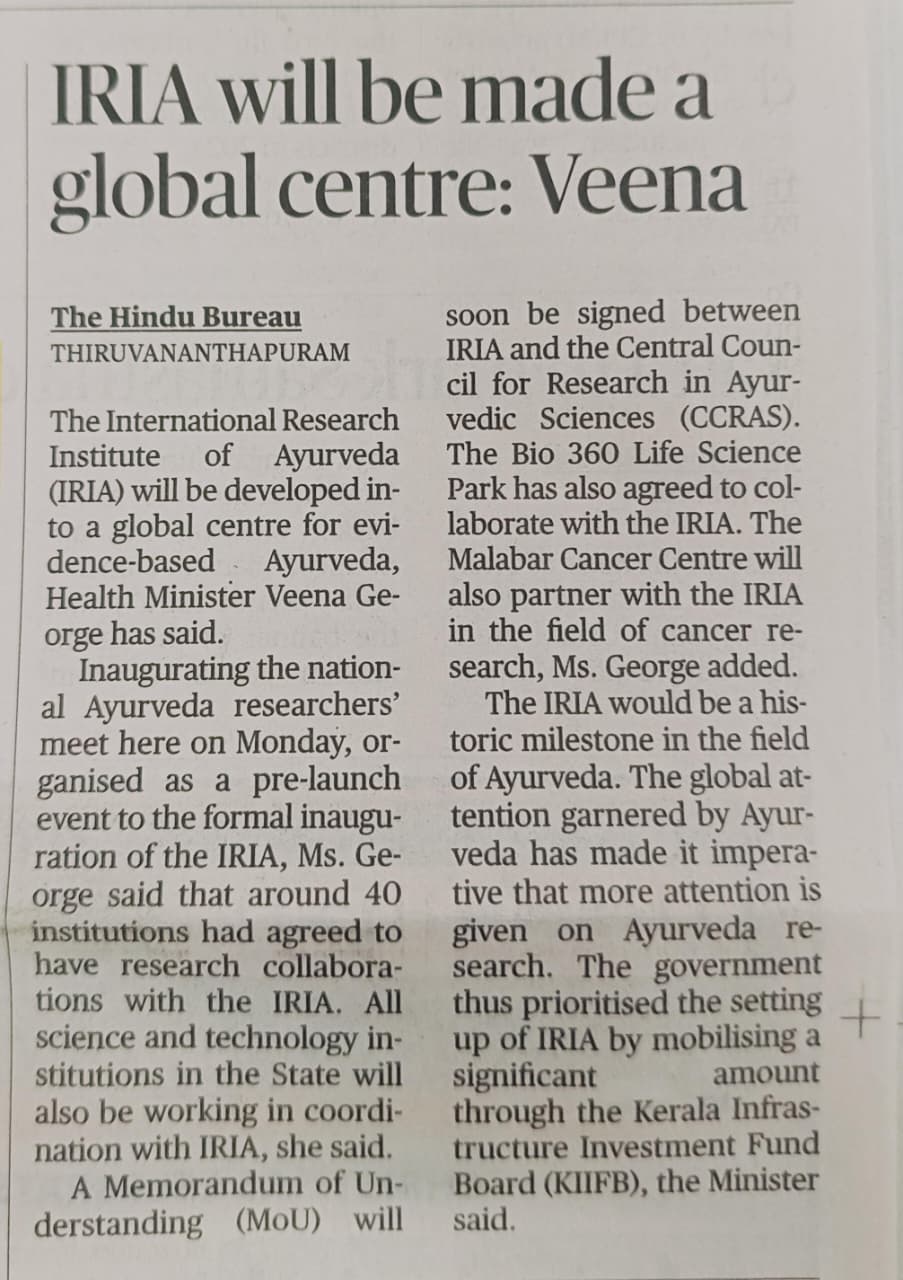 IRIA will be made a global centre: Veena

The Hindu Bureau
THIRUVANANTHAPURAM

The International Research Institute of Ayurveda (IRIA) will be developed into a global centre for evidence-based Ayurveda, Health Minister Veena George has said.

Inaugurating the national Ayurveda researchers' meet here on Monday, organised as a pre-launch event to the formal inauguration of the IRIA, Ms. George said that around 40 institutions had agreed to have research collaborations with the IRIA. All science and technology institutions in the State will also be working in coordination with IRIA, she said.

A Memorandum of Understanding (MoU) will soon be signed between IRIA and the Central Council for Research in Ayurvedic Sciences (CCRAS). The Bio 360 Life Science Park has also agreed to collaborate with the IRIA. The Malabar Cancer Centre will also partner with the IRIA in the field of cancer research, Ms. George added.

The IRIA would be a historic milestone in the field of Ayurveda. The global attention garnered by Ayurveda has made it imperative that more attention is given on Ayurveda research. The government thus prioritised the setting up of IRIA by mobilising a significant amount through the Kerala Infrastructure Investment Fund Board (KIIFB), the Minister said.